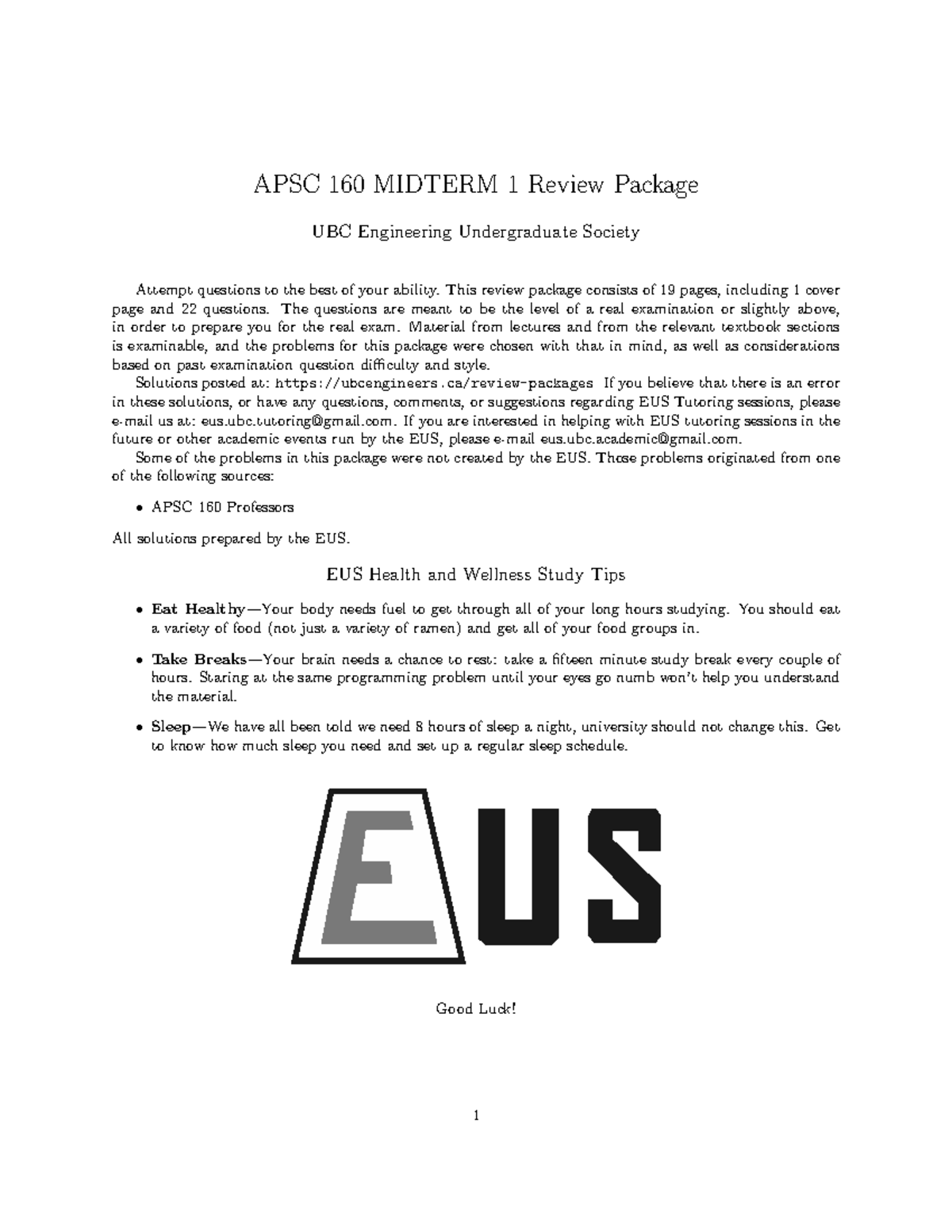 APSC 160 MIDTERM 1 Review Package

UBC Engineering Undergraduate Society

Attempt questions to the best of your ability. This review package consists of 19 pages, including 1 cover page and 22 questions. The questions are meant to be the level of a real examination or slightly above, in order to prepare you for the real exam. Material from lectures and from the relevant textbook sections is examinable, and the problems for this package were chosen with that in mind, as well as considerations based on past examination question difficulty and style.

Solutions posted at: https://ubcengineers.ca/review-packages If you believe that there is an error in these solutions, or have any questions, comments, or suggestions regarding EUS Tutoring sessions, please e-mail us at: eus.ubc.tutoring@gmail.com. If you are interested in helping with EUS tutoring sessions in the future or other academic events run by the EUS, please e-mail eus.ubc.academic@gmail.com.

Some of the problems in this package were not created by the EUS. Those problems originated from one of the following sources:

• APSC 160 Professors

All solutions prepared by the EUS.

EUS Health and Wellness Study Tips

• Eat Healthy—Your body needs fuel to get through all of your long hours studying. You should eat a variety of food (not just a variety of ramen) and get all of your food groups in.

• Take Breaks—Your brain needs a chance to rest: take a fifteen minute study break every couple of hours. Staring at the same programming problem until your eyes go numb won't help you understand the material.

• Sleep—We have all been told we need 8 hours of sleep a night, university should not change this. Get to know how much sleep you need and set up a regular sleep schedule.

EUS

Good Luck!

1